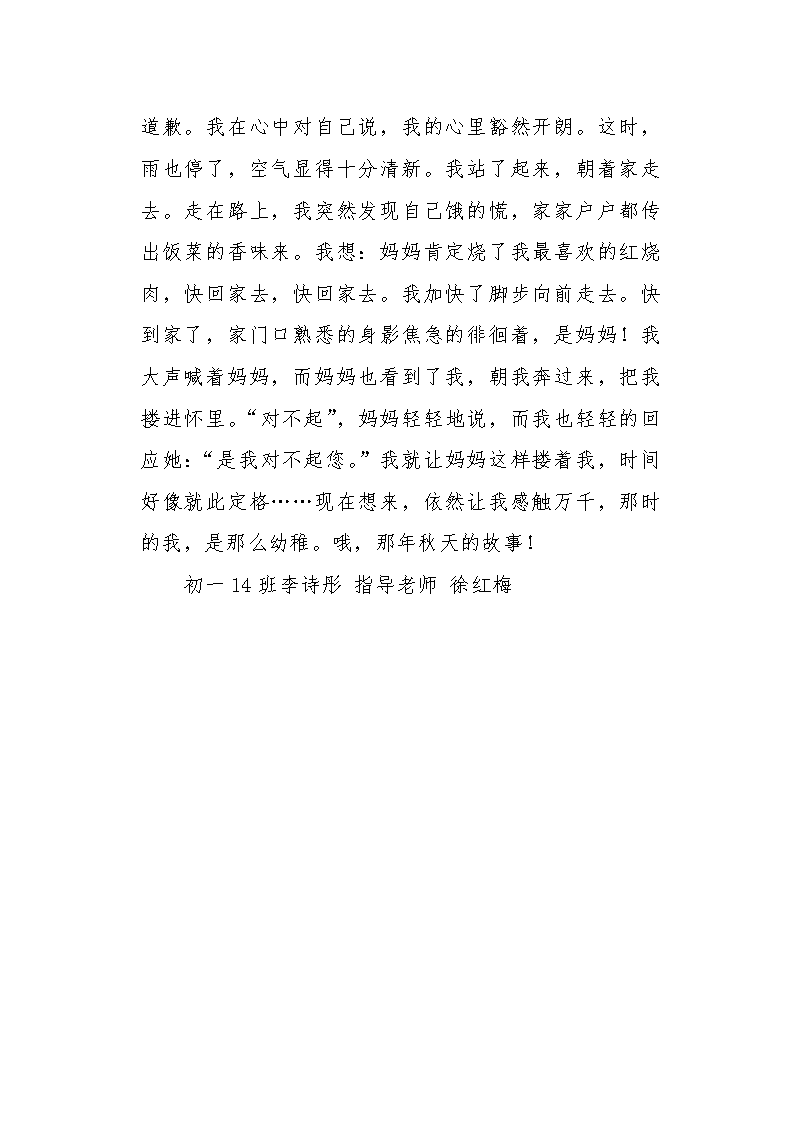 道歉。我在心中对自己说，我的心里豁然开朗。这时，雨也停了，空气显得十分清新。我站了起来，朝着家走去。走在路上，我突然发现自己饿的慌，家家户户都传出饭菜的香味来。我想：妈妈肯定烧了我最喜欢的红烧肉，快回家去，快回家去。我加快了脚步向前走去。快到家了，家门口熟悉的身影焦急的徘徊着，是妈妈！我大声喊着妈妈，而妈妈也看到了我，朝我奔过来，把我搂进怀里。“对不起”，妈妈轻轻地说，而我也轻轻的回应她：“是我对不起您。”我就让妈妈这样搂着我，时间好像就此定格……现在想来，依然让我感触万千，那时的我，是那么幼稚。哦，那年秋天的故事！

初一 14 班李诗彤 指导老师 徐红梅